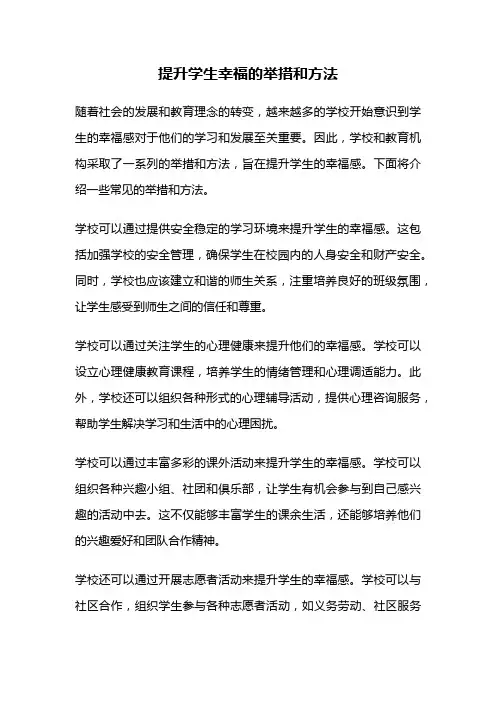 提升学生幸福的举措和方法

随着社会的发展和教育理念的转变，越来越多的学校开始意识到学生的幸福感对于他们的学习和发展至关重要。因此，学校和教育机构采取了一系列的举措和方法，旨在提升学生的幸福感。下面将介绍一些常见的举措和方法。

学校可以通过提供安全稳定的学习环境来提升学生的幸福感。这包括加强学校的安全管理，确保学生在校园内的人身安全和财产安全。同时，学校也应该建立和谐的师生关系，注重培养良好的班级氛围，让学生感受到师生之间的信任和尊重。

学校可以通过关注学生的心理健康来提升他们的幸福感。学校可以设立心理健康教育课程，培养学生的情绪管理和心理调适能力。此外，学校还可以组织各种形式的心理辅导活动，提供心理咨询服务，帮助学生解决学习和生活中的心理困扰。

学校可以通过丰富多彩的课外活动来提升学生的幸福感。学校可以组织各种兴趣小组、社团和俱乐部，让学生有机会参与到自己感兴趣的活动中去。这不仅能够丰富学生的课余生活，还能够培养他们的兴趣爱好和团队合作精神。

学校还可以通过开展志愿者活动来提升学生的幸福感。学校可以与社区合作，组织学生参与各种志愿者活动，如义务劳动、社区服务